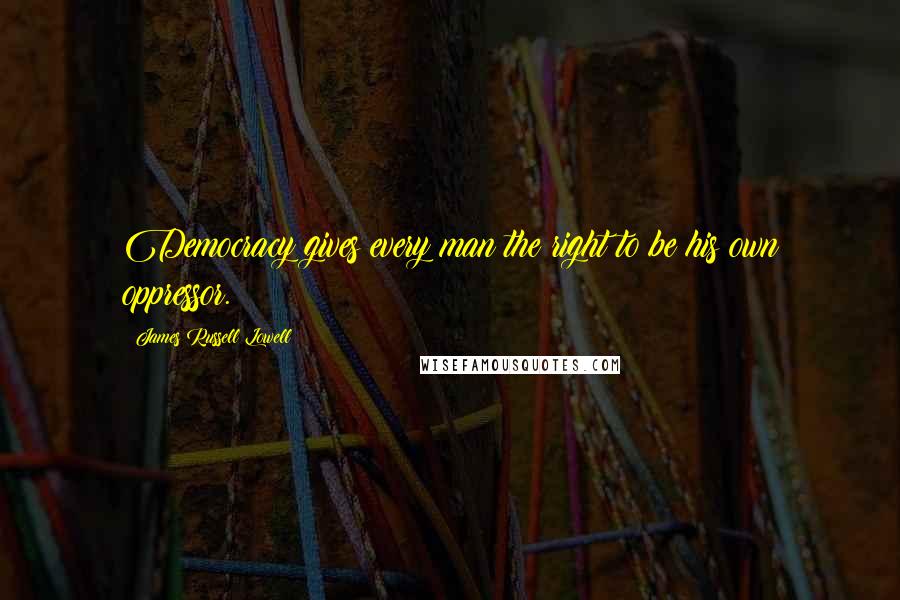 Democracy gives every man the right to be his own oppressor.

James Russell Lowell

WISEFAMOUSQUOTES.COM